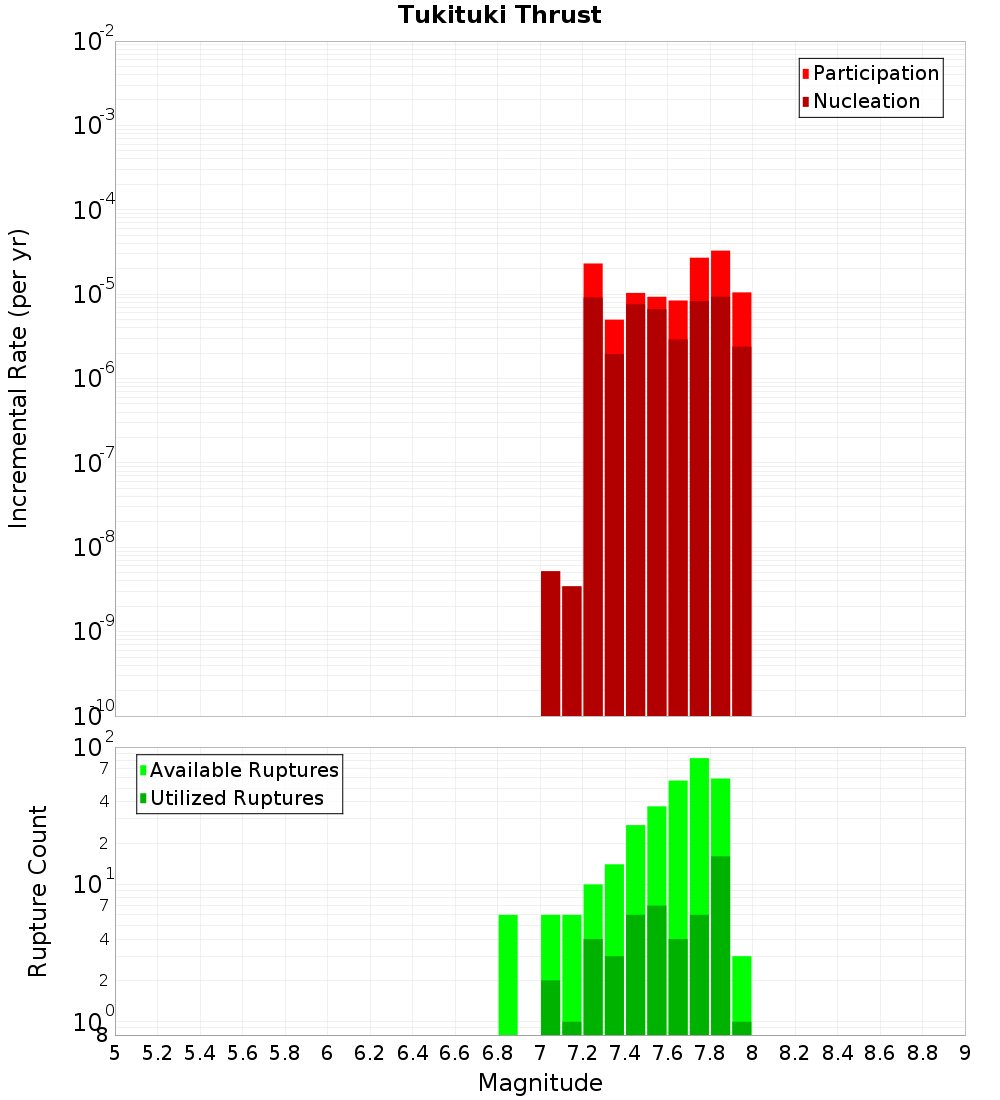 Tukituki Thrust

Participation
Nucleation

Incremental Rate (per yr)

$10^{-2}$
$10^{-3}$
$10^{-4}$
$10^{-5}$
$10^{-6}$
$10^{-7}$
$10^{-8}$
$10^{-9}$
$10^{-10}$

Available Ruptures
Utilized Ruptures

Rupture Count

$10^{2}$
7
4
2
$10^{1}$
7
4
2
$10^{0}$
8

5 5.2 5.4 5.6 5.8 6 6.2 6.4 6.6 6.8 7 7.2 7.4 7.6 7.8 8 8.2 8.4 8.6 8.8 9

Magnitude